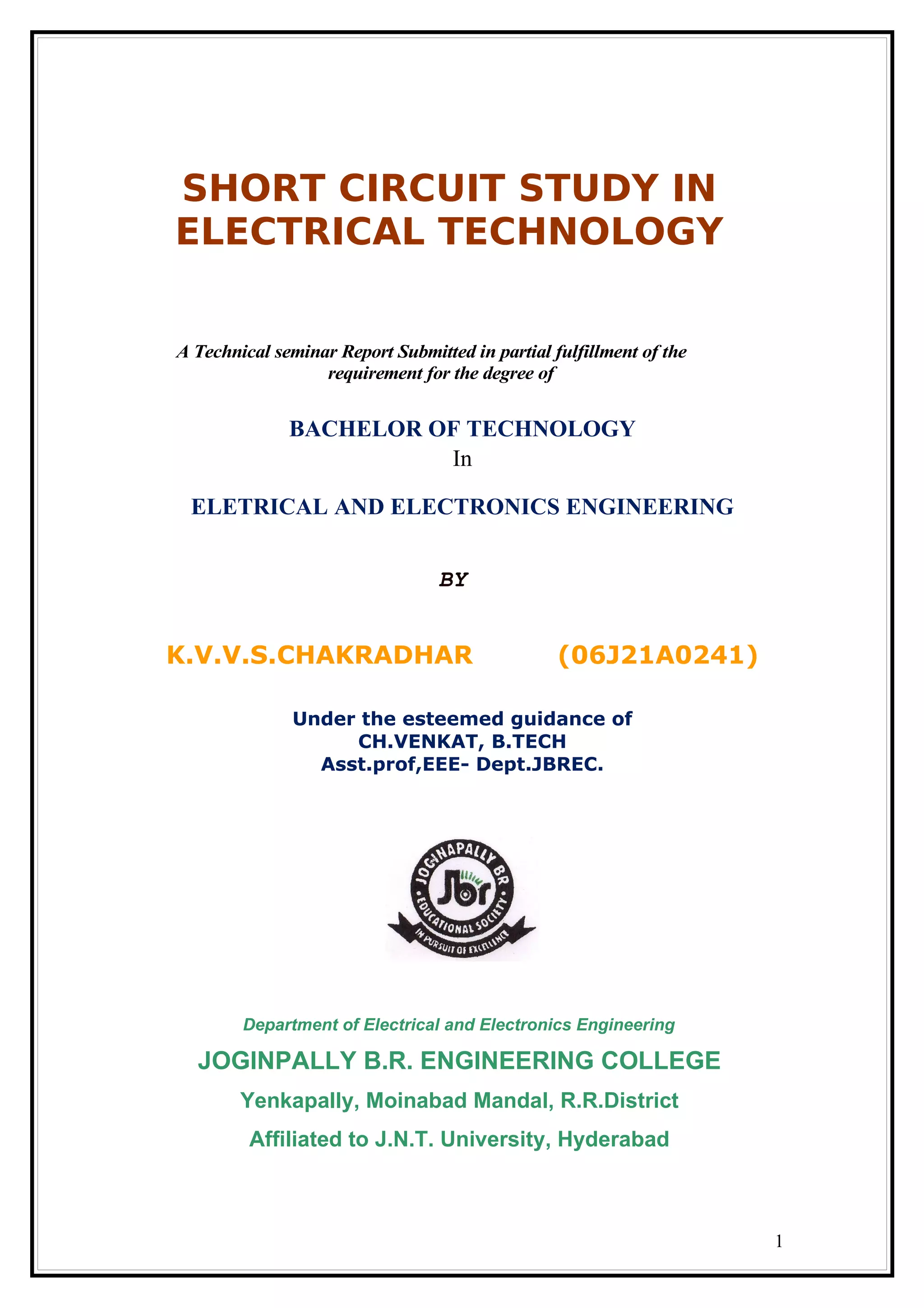 SHORT CIRCUIT STUDY IN ELECTRICAL TECHNOLOGY

A Technical seminar Report Submitted in partial fulfillment of the requirement for the degree of

BACHELOR OF TECHNOLOGY
In

ELETRICAL AND ELECTRONICS ENGINEERING

BY

K.V.V.S.CHAKRADHAR (06J21A0241)

Under the esteemed guidance of
CH.VENKAT, B.TECH
Asst.prof,EEE- Dept.JBREC.

JOGINAPALLY BR
Jbr
EDUCATIONAL SOCIETY
IN PURSUIT OF EXCELLENCE

Department of Electrical and Electronics Engineering

JOGINPALLY B.R. ENGINEERING COLLEGE

Yenkapally, Moinabad Mandal, R.R.District

Affiliated to J.N.T. University, Hyderabad

1